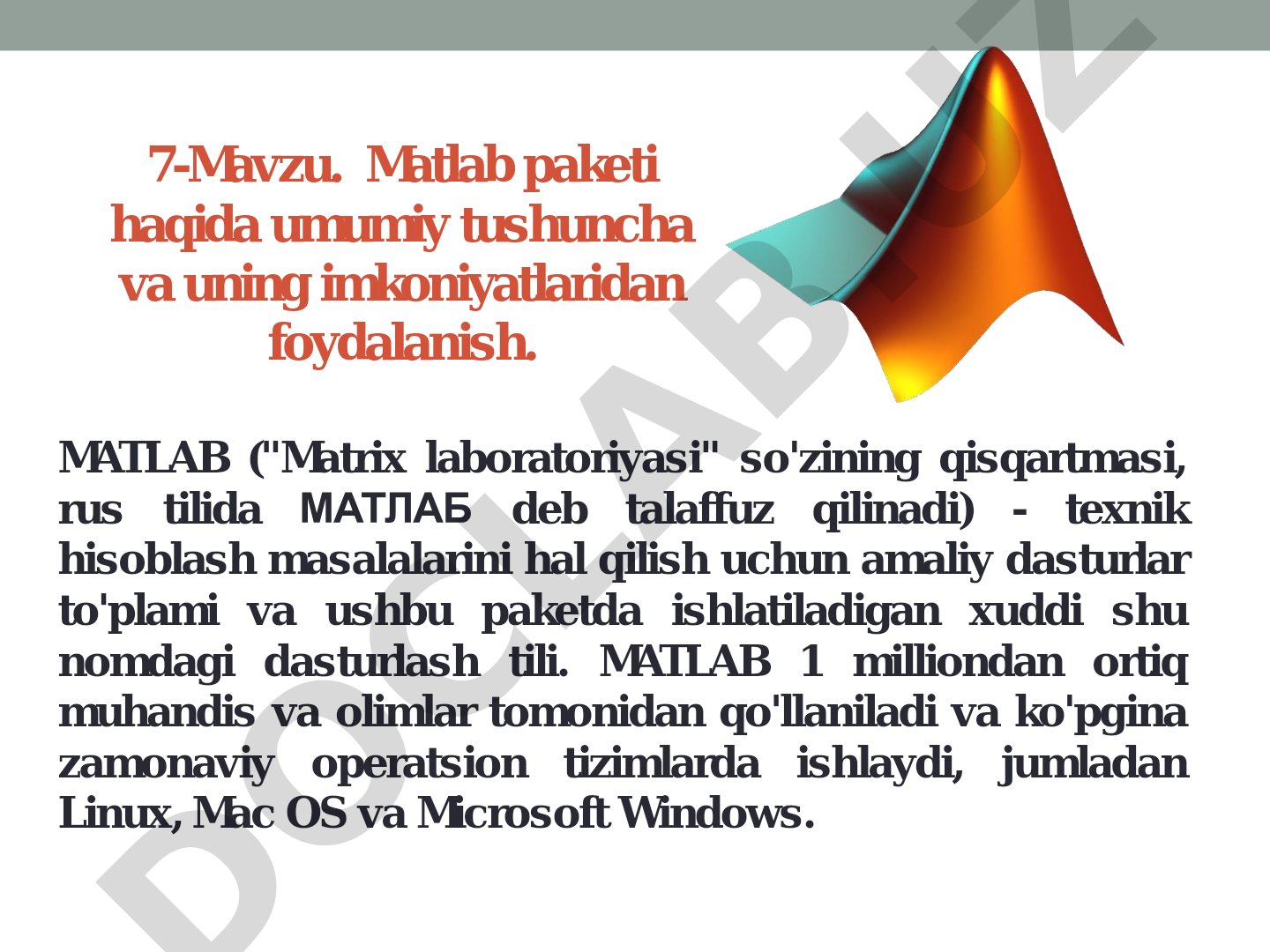 7-Mavzu. Matlab paketi haqida umumiy tushuncha va uning imkoniyatlaridan foydalanish.

MATLAB ("Matrix laboratoriyasi" so'zining qisqartmasi, rus tilida МАТЛАБ deb talaffuz qilinadi) - texnik hisoblash masalalarini hal qilish uchun amaliy dasturlar to'plami va ushbu paketda ishlatiladigan xuddi shu nomdagi dasturlash tili. MATLAB 1 milliondan ortiq muhandis va olimlar tomonidan qo'llaniladi va ko'pgina zamonaviy operatsion tizimlarda ishlaydi, jumladan Linux, Mac OS va Microsoft Windows.

DOCLAB.UZ